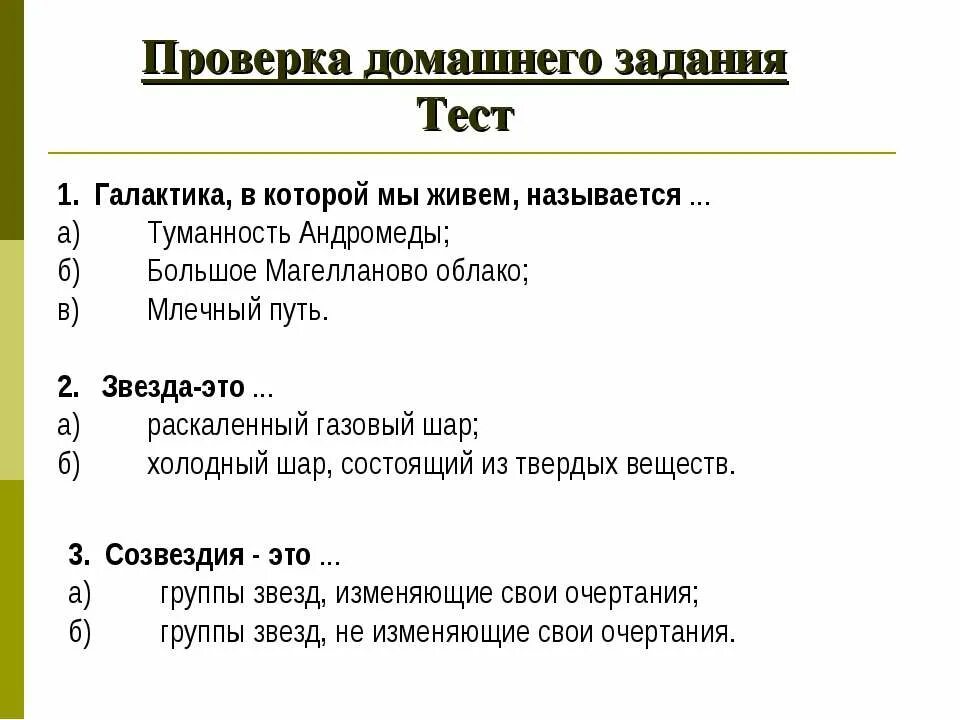 Проверка домашнего задания
Тест

1. Галактика, в которой мы живем, называется ...
а) Туманность Андромеды;
б) Большое Магелланово облако;
в) Млечный путь.

2. Звезда-это ...
а) раскаленный газовый шар;
б) холодный шар, состоящий из твердых веществ.

3. Созвездия - это ...
а) группы звезд, изменяющие свои очертания;
б) группы звезд, не изменяющие свои очертания.